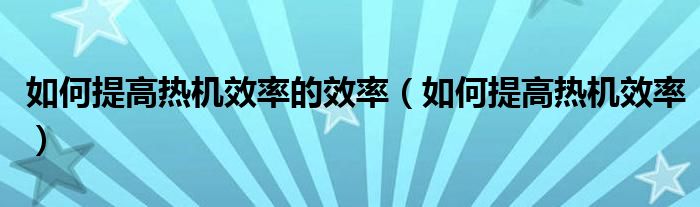 如何提高热机效率的效率（如何提高热机效率）